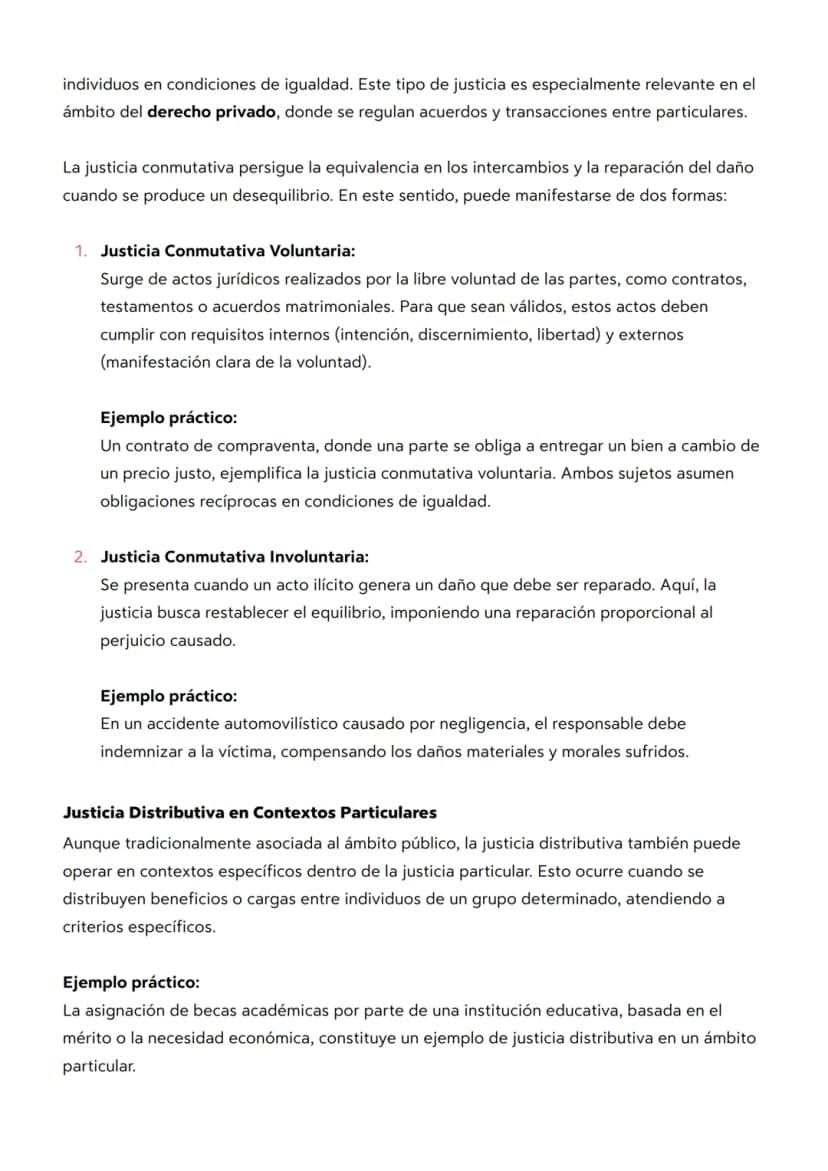 individuos en condiciones de igualdad. Este tipo de justicia es especialmente relevante en el ámbito del derecho privado, donde se regulan acuerdos y transacciones entre particulares.

La justicia conmutativa persigue la equivalencia en los intercambios y la reparación del daño cuando se produce un desequilibrio. En este sentido, puede manifestarse de dos formas:

1. Justicia Conmutativa Voluntaria:
Surge de actos jurídicos realizados por la libre voluntad de las partes, como contratos, testamentos o acuerdos matrimoniales. Para que sean válidos, estos actos deben cumplir con requisitos internos (intención, discernimiento, libertad) y externos (manifestación clara de la voluntad).

Ejemplo práctico:
Un contrato de compraventa, donde una parte se obliga a entregar un bien a cambio de un precio justo, ejemplifica la justicia conmutativa voluntaria. Ambos sujetos asumen obligaciones recíprocas en condiciones de igualdad.

2. Justicia Conmutativa Involuntaria:
Se presenta cuando un acto ilícito genera un daño que debe ser reparado. Aquí, la justicia busca restablecer el equilibrio, imponiendo una reparación proporcional al perjuicio causado.

Ejemplo práctico:
En un accidente automovilístico causado por negligencia, el responsable debe indemnizar a la víctima, compensando los daños materiales y morales sufridos.

Justicia Distributiva en Contextos Particulares
Aunque tradicionalmente asociada al ámbito público, la justicia distributiva también puede operar en contextos específicos dentro de la justicia particular. Esto ocurre cuando se distribuyen beneficios o cargas entre individuos de un grupo determinado, atendiendo a criterios específicos.

Ejemplo práctico:
La asignación de becas académicas por parte de una institución educativa, basada en el mérito o la necesidad económica, constituye un ejemplo de justicia distributiva en un ámbito particular.